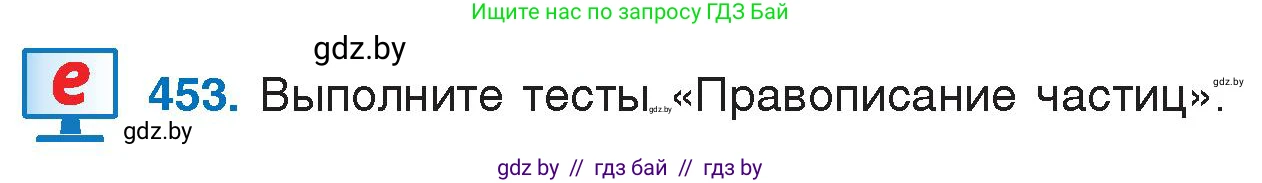 Ищите нас по запросу ГДЗ Бай

gdz.by

e

453. Выполните тесты gdz.by «Правописание частиц». gdz.by

gdz.by

gdz by // гдз бай // гдз by